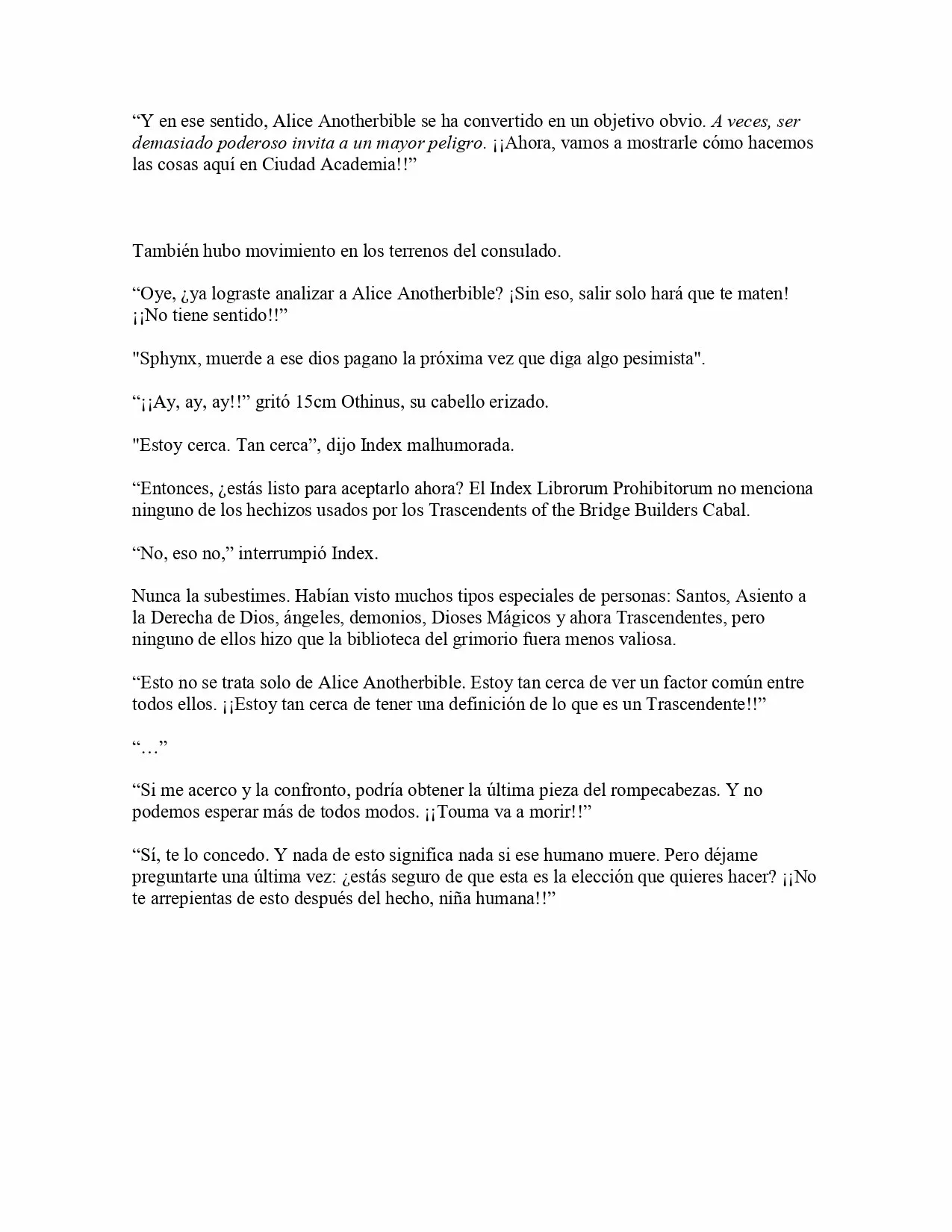 “Y en ese sentido, Alice Anotherbible se ha convertido en un objetivo obvio. A veces, ser demasiado poderoso invita a un mayor peligro. ¡¡Ahora, vamos a mostrarle cómo hacemos las cosas aquí en Ciudad Academia!!”

También hubo movimiento en los terrenos del consulado.

“Oye, ¿ya lograste analizar a Alice Anotherbible? ¡Sin eso, salir solo hará que te maten! ¡¡No tiene sentido!!”

"Sphynx, muerde a ese dios pagano la próxima vez que diga algo pesimista".

“¡¡Ay, ay, ay!!” gritó 15cm Othinus, su cabello erizado.

"Estoy cerca. Tan cerca”, dijo Index malhumorada.

“Entonces, ¿estás listo para aceptarlo ahora? El Index Librorum Prohibitorum no menciona ninguno de los hechizos usados por los Trascendents of the Bridge Builders Cabal.

“No, eso no,” interrumpió Index.

Nunca la subestimes. Habían visto muchos tipos especiales de personas: Santos, Asiento a la Derecha de Dios, ángeles, demonios, Dioses Mágicos y ahora Trascendentes, pero ninguno de ellos hizo que la biblioteca del grimorio fuera menos valiosa.

“Esto no se trata solo de Alice Anotherbible. Estoy tan cerca de ver un factor común entre todos ellos. ¡¡Estoy tan cerca de tener una definición de lo que es un Trascendente!!”

“…”

“Si me acerco y la confronto, podría obtener la última pieza del rompecabezas. Y no podemos esperar más de todos modos. ¡¡Touma va a morir!!”

“Sí, te lo concedo. Y nada de esto significa nada si ese humano muere. Pero déjame preguntarte una última vez: ¿estás seguro de que esta es la elección que quieres hacer? ¡¡No te arrepientas de esto después del hecho, niña humana!!”